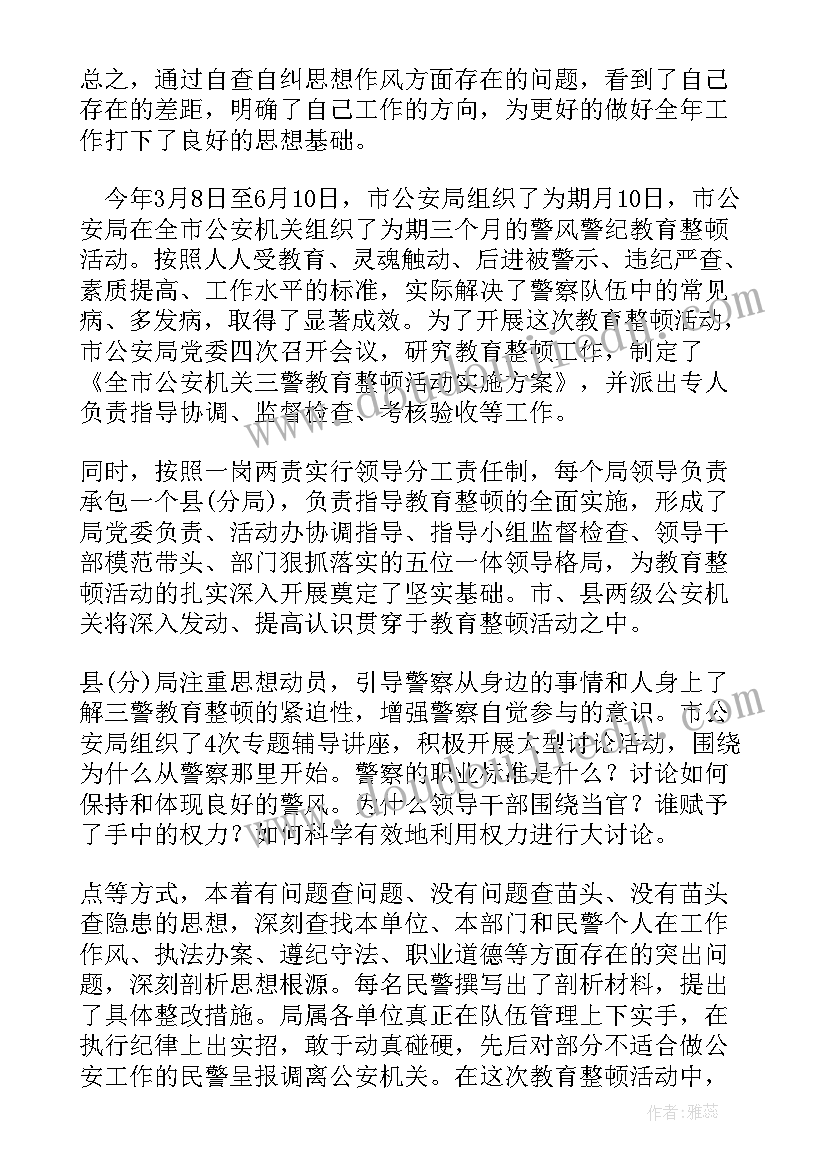 总之，通过自查自纠思想作风方面存在的问题，看到了自己存在的差距，明确了自己工作的方向，为更好的做好全年工作打下了良好的思想基础。

今年3月8日至6月10日，市公安局组织了为期月10日，市公安局在全市公安机关组织了为期三个月的警风警纪教育整顿活动。按照人人受教育、灵魂触动、后进被警示、违纪严查、素质提高、工作水平的标准，实际解决了警察队伍中的常见病、多发病，取得了显著成效。为了开展这次教育整顿活动，市公安局党委四次召开会议，研究教育整顿工作，制定了《全市公安机关三警教育整顿活动实施方案》，并派出专人负责指导协调、监督检查、考核验收等工作。

同时，按照一岗两责实行领导分工责任制，每个局领导负责承包一个县(分局)，负责指导教育整顿的全面实施，形成了局党委负责、活动办协调指导、指导小组监督检查、领导干部模范带头、部门狠抓落实的五位一体领导格局，为教育整顿活动的扎实深入开展奠定了坚实基础。市、县两级公安机关将深入发动、提高认识贯穿于教育整顿活动之中。

县(分)局注重思想动员，引导警察从身边的事情和人身上了解三警教育整顿的紧迫性，增强警察自觉参与的意识。市公安局组织了4次专题辅导讲座，积极开展大型讨论活动，围绕为什么从警察那里开始。警察的职业标准是什么？讨论如何保持和体现良好的警风。为什么领导干部围绕当官？谁赋予了手中的权力？如何科学有效地利用权力进行大讨论。

点等方式，本着有问题查问题、没有问题查苗头、没有苗头查隐患的思想，深刻查找本单位、本部门和民警个人在工作作风、执法办案、遵纪守法、职业道德等方面存在的突出问题，深刻剖析思想根源。每名民警撰写出了剖析材料，提出了具体整改措施。局属各单位真正在队伍管理上下实手，在执行纪律上出实招，敢于动真碰硬，先后对部分不适合做公安工作的民警呈报调离公安机关。在这次教育整顿活动中，

作者：雅蕊